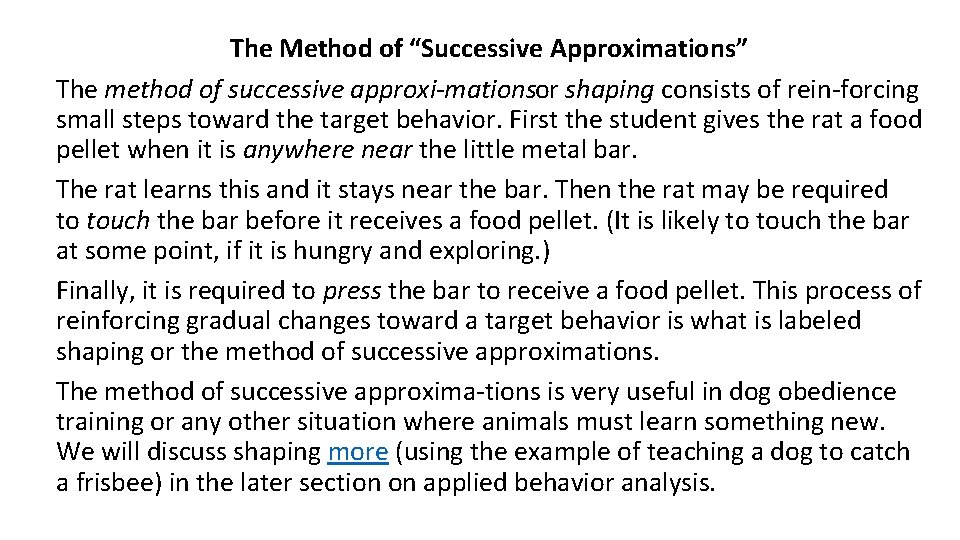 The Method of “Successive Approximations”

The method of successive approxi-mationsor shaping consists of rein-forcing small steps toward the target behavior. First the student gives the rat a food pellet when it is anywhere near the little metal bar.

The rat learns this and it stays near the bar. Then the rat may be required to touch the bar before it receives a food pellet. (It is likely to touch the bar at some point, if it is hungry and exploring.)

Finally, it is required to press the bar to receive a food pellet. This process of reinforcing gradual changes toward a target behavior is what is labeled shaping or the method of successive approximations.

The method of successive approxima-tions is very useful in dog obedience training or any other situation where animals must learn something new. We will discuss shaping more (using the example of teaching a dog to catch a frisbee) in the later section on applied behavior analysis.